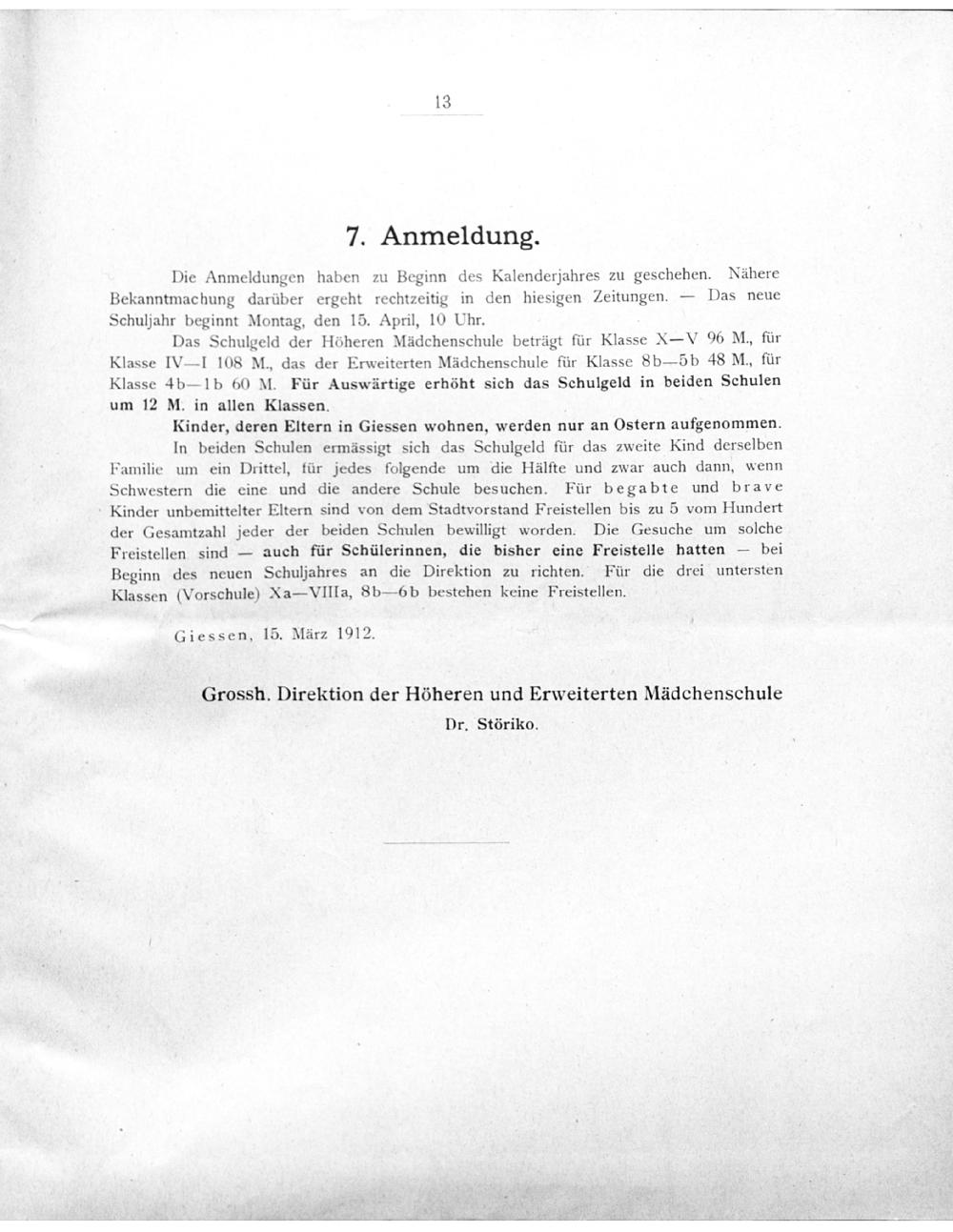 13

7. Anmeldung.

Die Anmeldungen haben zu Beginn des Kalenderjahres zu geschehen. Nähere Bekanntmachung darüber ergeht rechtzeitig in den hiesigen Zeitungen. — Das neue Schuljahr beginnt Montag, den 15. April, 10 Uhr.

Das Schulgeld der Höheren Mädchenschule beträgt für Klasse X—V 96 M., für Klasse IV—I 108 M., das der Erweiterten Mädchenschule für Klasse 8b—5b 48 M., für Klasse 4b—1b 60 M. Für Auswärtige erhöht sich das Schulgeld in beiden Schulen um 12 M. in allen Klassen.

Kinder, deren Eltern in Giessen wohnen, werden nur an Ostern aufgenommen.

In beiden Schulen ermässigt sich das Schulgeld für das zweite Kind derselben Familie um ein Drittel, für jedes folgende um die Hälfte und zwar auch dann, wenn Schwestern die eine und die andere Schule besuchen. Für begabte und brave Kinder unbemittelter Eltern sind von dem Stadtvorstand Freistellen bis zu 5 vom Hundert der Gesamtzahl jeder der beiden Schulen bewilligt worden. Die Gesuche um solche Freistellen sind — auch für Schülerinnen, die bisher eine Freistelle hatten — bei Beginn des neuen Schuljahres an die Direktion zu richten. Für die drei untersten Klassen (Vorschule) Xa—VIIIa, 8b—6b bestehen keine Freistellen.

Giessen, 15. März 1912.

Grossh. Direktion der Höheren und Erweiterten Mädchenschule
Dr. Störiko.